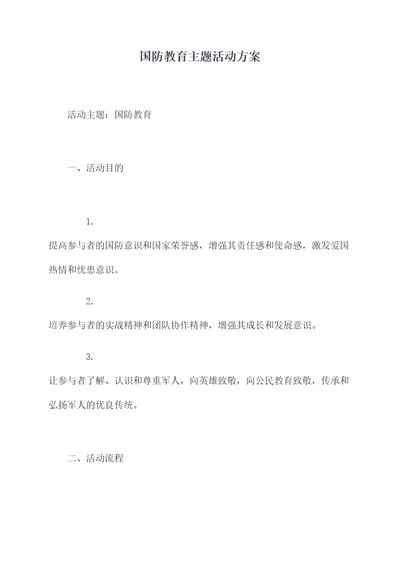 国防教育主题活动方案

活动主题：国防教育

一、活动目的

1.

提高参与者的国防意识和国家荣誉感，增强其责任感和使命感，激发爱国热情和忧患意识。

2.

培养参与者的实战精神和团队协作精神，增强其成长和发展意识。

3.

让参与者了解、认识和尊重军人，向英雄致敬，向公民教育致敬，传承和弘扬军人的优良传统。

二、活动流程